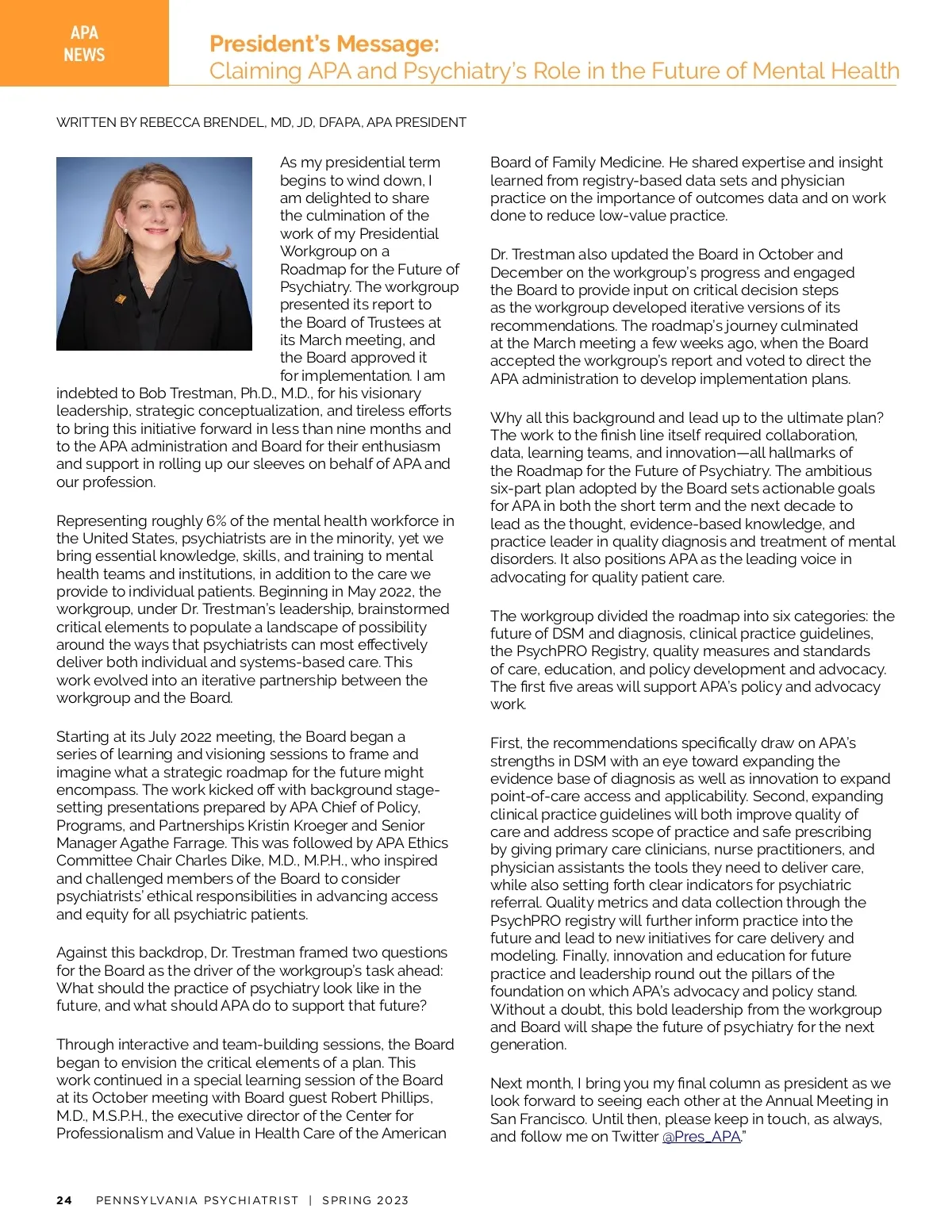 APA NEWS

President's Message:
Claiming APA and Psychiatry's Role in the Future of Mental Health

WRITTEN BY REBECCA BRENDEL, MD, JD, DFAPA, APA PRESIDENT

As my presidential term begins to wind down, I am delighted to share the culmination of the work of my Presidential Workgroup on a Roadmap for the Future of Psychiatry. The workgroup presented its report to the Board of Trustees at its March meeting, and the Board approved it for implementation. I am indebted to Bob Trestman, Ph.D., M.D., for his visionary leadership, strategic conceptualization, and tireless efforts to bring this initiative forward in less than nine months and to the APA administration and Board for their enthusiasm and support in rolling up our sleeves on behalf of APA and our profession.

Representing roughly 6% of the mental health workforce in the United States, psychiatrists are in the minority, yet we bring essential knowledge, skills, and training to mental health teams and institutions, in addition to the care we provide to individual patients. Beginning in May 2022, the workgroup, under Dr. Trestman's leadership, brainstormed critical elements to populate a landscape of possibility around the ways that psychiatrists can most effectively deliver both individual and systems-based care. This work evolved into an iterative partnership between the workgroup and the Board.

Starting at its July 2022 meeting, the Board began a series of learning and visioning sessions to frame and imagine what a strategic roadmap for the future might encompass. The work kicked off with background stage-setting presentations prepared by APA Chief of Policy, Programs, and Partnerships Kristin Kroeger and Senior Manager Agathe Farrage. This was followed by APA Ethics Committee Chair Charles Dike, M.D., M.P.H., who inspired and challenged members of the Board to consider psychiatrists' ethical responsibilities in advancing access and equity for all psychiatric patients.

Against this backdrop, Dr. Trestman framed two questions for the Board as the driver of the workgroup's task ahead: What should the practice of psychiatry look like in the future, and what should APA do to support that future?

Through interactive and team-building sessions, the Board began to envision the critical elements of a plan. This work continued in a special learning session of the Board at its October meeting with Board guest Robert Phillips, M.D., M.S.P.H., the executive director of the Center for Professionalism and Value in Health Care of the American Board of Family Medicine. He shared expertise and insight learned from registry-based data sets and physician practice on the importance of outcomes data and on work done to reduce low-value practice.

Dr. Trestman also updated the Board in October and December on the workgroup's progress and engaged the Board to provide input on critical decision steps as the workgroup developed iterative versions of its recommendations. The roadmap's journey culminated at the March meeting a few weeks ago, when the Board accepted the workgroup's report and voted to direct the APA administration to develop implementation plans.

Why all this background and lead up to the ultimate plan? The work to the finish line itself required collaboration, data, learning teams, and innovation—all hallmarks of the Roadmap for the Future of Psychiatry. The ambitious six-part plan adopted by the Board sets actionable goals for APA in both the short term and the next decade to lead as the thought, evidence-based knowledge, and practice leader in quality diagnosis and treatment of mental disorders. It also positions APA as the leading voice in advocating for quality patient care.

The workgroup divided the roadmap into six categories: the future of DSM and diagnosis, clinical practice guidelines, the PsychPRO Registry, quality measures and standards of care, education, and policy development and advocacy. The first five areas will support APA's policy and advocacy work.

First, the recommendations specifically draw on APA's strengths in DSM with an eye toward expanding the evidence base of diagnosis as well as innovation to expand point-of-care access and applicability. Second, expanding clinical practice guidelines will both improve quality of care and address scope of practice and safe prescribing by giving primary care clinicians, nurse practitioners, and physician assistants the tools they need to deliver care, while also setting forth clear indicators for psychiatric referral. Quality metrics and data collection through the PsychPRO registry will further inform practice into the future and lead to new initiatives for care delivery and modeling. Finally, innovation and education for future practice and leadership round out the pillars of the foundation on which APA's advocacy and policy stand. Without a doubt, this bold leadership from the workgroup and Board will shape the future of psychiatry for the next generation.

Next month, I bring you my final column as president as we look forward to seeing each other at the Annual Meeting in San Francisco. Until then, please keep in touch, as always, and follow me on Twitter @Pres_APA."

24 PENNSYLVANIA PSYCHIATRIST | SPRING 2023